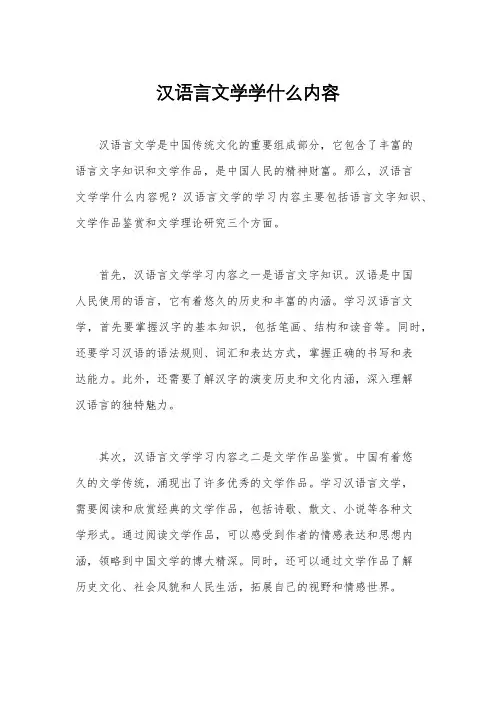 汉语言文学学什么内容

汉语言文学是中国传统文化的重要组成部分，它包含了丰富的语言文字知识和文学作品，是中国人民的精神财富。那么，汉语言文学学什么内容呢？汉语言文学的学习内容主要包括语言文字知识、文学作品鉴赏和文学理论研究三个方面。

首先，汉语言文学学习内容之一是语言文字知识。汉语是中国人民使用的语言，它有着悠久的历史和丰富的内涵。学习汉语言文学，首先要掌握汉字的基本知识，包括笔画、结构和读音等。同时，还要学习汉语的语法规则、词汇和表达方式，掌握正确的书写和表达能力。此外，还需要了解汉字的演变历史和文化内涵，深入理解汉语言的独特魅力。

其次，汉语言文学学习内容之二是文学作品鉴赏。中国有着悠久的文学传统，涌现出了许多优秀的文学作品。学习汉语言文学，需要阅读和欣赏经典的文学作品，包括诗歌、散文、小说等各种文学形式。通过阅读文学作品，可以感受到作者的情感表达和思想内涵，领略到中国文学的博大精深。同时，还可以通过文学作品了解历史文化、社会风貌和人民生活，拓展自己的视野和情感世界。